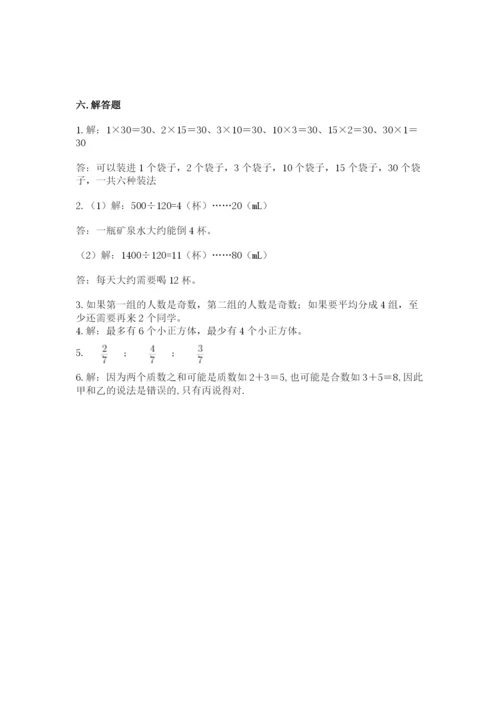 六. 解答题

1. 解：$1×30=30$、$2×15=30$、$3×10=30$、$10×3=30$、$15×2=30$、$30×1=30$

答：可以装进 1 个袋子，2 个袋子，3 个袋子，10 个袋子，15 个袋子，30 个袋子，一共六种装法

2.（1）解：$500÷120=4$（杯）……20（mL）

答：一瓶矿泉水大约能倒 4 杯。

（2）解：$1400÷120=11$（杯）……80（mL）

答：每天大约需要喝 12 杯。

3. 如果第一组的人数是奇数，第二组的人数是奇数；如果要平均分成 4 组，至少还需要再来 2 个同学。
4. 解：最多有 6 个小正方体，最少有 4 个小正方体。

5. $\frac{2}{7}$ ； $\frac{4}{7}$ ； $\frac{3}{7}$

6. 解：因为两个质数之和可能是质数如 $2+3=5$, 也可能是合数如 $3+5=8$, 因此甲和乙的说法是错误的, 只有丙说得对.